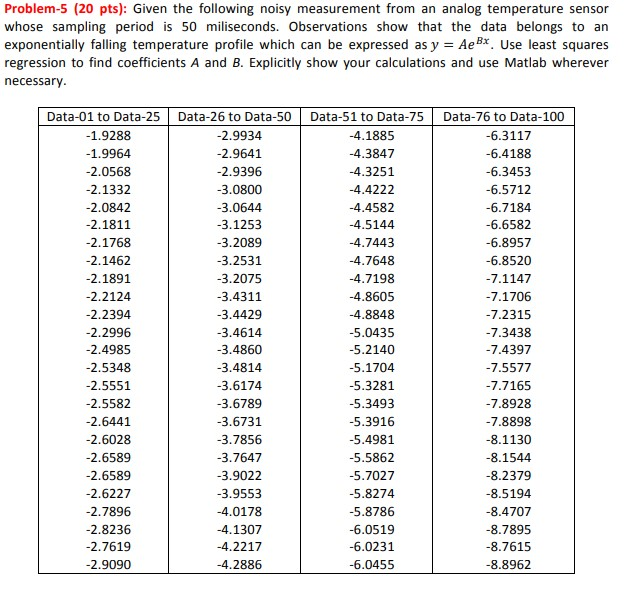 Problem-5 (20 pts): Given the following noisy measurement from an analog temperature sensor whose sampling period is 50 miliseconds. Observations show that the data belongs to an exponentially falling temperature profile which can be expressed as $y = Ae^{Bx}$. Use least squares regression to find coefficients $A$ and $B$. Explicitly show your calculations and use Matlab wherever necessary.

| Data-01 to Data-25 | Data-26 to Data-50 | Data-51 to Data-75 | Data-76 to Data-100 |
|---|---|---|---|
| -1.9288 | -2.9934 | -4.1885 | -6.3117 |
| -1.9964 | -2.9641 | -4.3847 | -6.4188 |
| -2.0568 | -2.9396 | -4.3251 | -6.3453 |
| -2.1332 | -3.0800 | -4.4222 | -6.5712 |
| -2.0842 | -3.0644 | -4.4582 | -6.7184 |
| -2.1811 | -3.1253 | -4.5144 | -6.6582 |
| -2.1768 | -3.2089 | -4.7443 | -6.8957 |
| -2.1462 | -3.2531 | -4.7648 | -6.8520 |
| -2.1891 | -3.2075 | -4.7198 | -7.1147 |
| -2.2124 | -3.4311 | -4.8605 | -7.1706 |
| -2.2394 | -3.4429 | -4.8848 | -7.2315 |
| -2.2996 | -3.4614 | -5.0435 | -7.3438 |
| -2.4985 | -3.4860 | -5.2140 | -7.4397 |
| -2.5348 | -3.4814 | -5.1704 | -7.5577 |
| -2.5551 | -3.6174 | -5.3281 | -7.7165 |
| -2.5582 | -3.6789 | -5.3493 | -7.8928 |
| -2.6441 | -3.6731 | -5.3916 | -7.8898 |
| -2.6028 | -3.7856 | -5.4981 | -8.1130 |
| -2.6589 | -3.7647 | -5.5862 | -8.1544 |
| -2.6589 | -3.9022 | -5.7027 | -8.2379 |
| -2.6227 | -3.9553 | -5.8274 | -8.5194 |
| -2.7896 | -4.0178 | -5.8786 | -8.4707 |
| -2.8236 | -4.1307 | -6.0519 | -8.7895 |
| -2.7619 | -4.2217 | -6.0231 | -8.7615 |
| -2.9090 | -4.2886 | -6.0455 | -8.8962 |